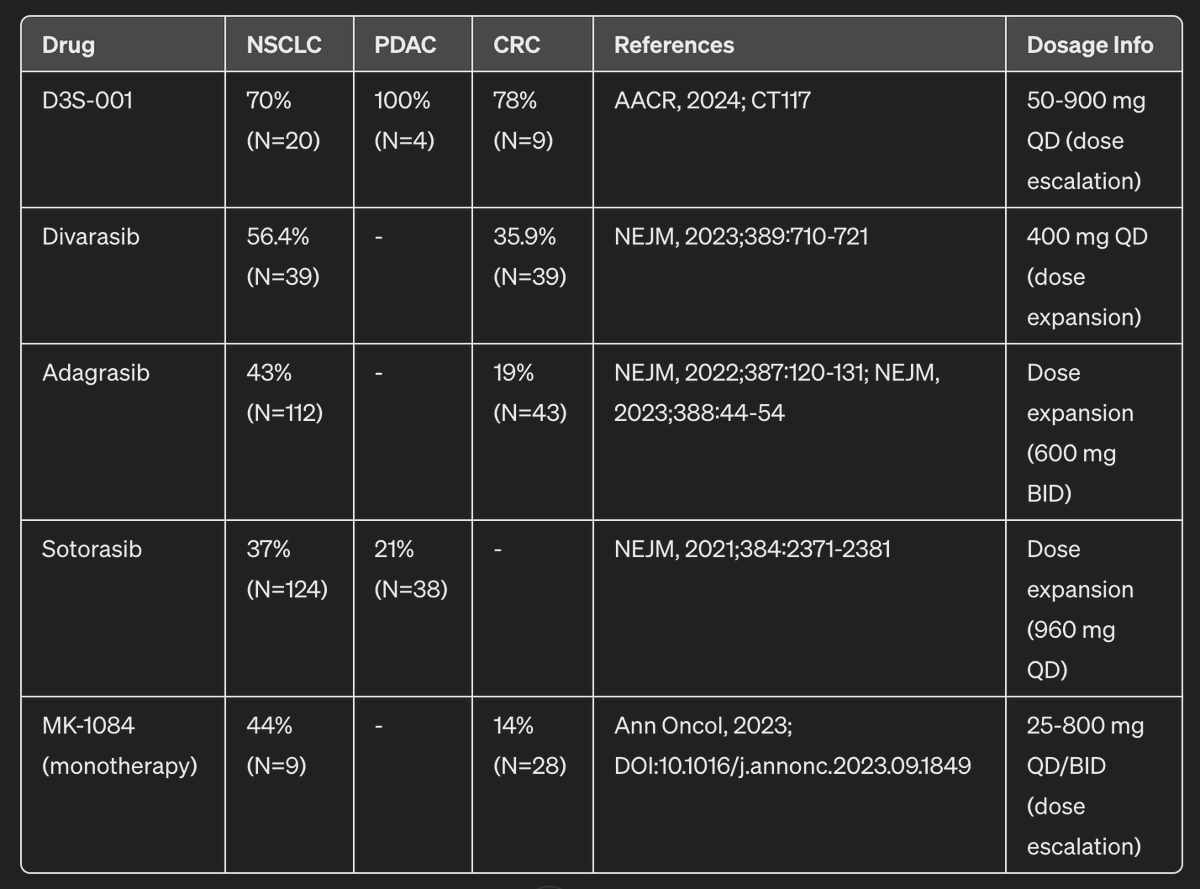 | Drug | NSCLC | PDAC | CRC | References | Dosage Info |
|---|---|---|---|---|---|
| D3S-001 | 70% (N=20) | 100% (N=4) | 78% (N=9) | AACR, 2024; CT117 | 50-900 mg QD (dose escalation) |
| Divarasib | 56.4% (N=39) | - | 35.9% (N=39) | NEJM, 2023;389:710-721 | 400 mg QD (dose expansion) |
| Adagrasib | 43% (N=112) | - | 19% (N=43) | NEJM, 2022;387:120-131; NEJM, 2023;388:44-54 | Dose expansion (600 mg BID) |
| Sotorasib | 37% (N=124) | 21% (N=38) | - | NEJM, 2021;384:2371-2381 | Dose expansion (960 mg QD) |
| MK-1084 (monotherapy) | 44% (N=9) | - | 14% (N=28) | Ann Oncol, 2023; DOI:10.1016/j.annonc.2023.09.1849 | 25-800 mg QD/BID (dose escalation) |